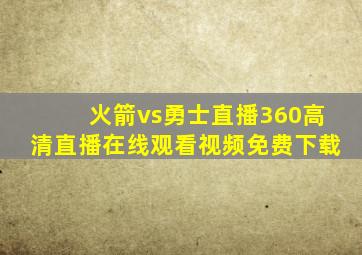 火箭vs勇士直播360高清直播在线观看视频免费下载